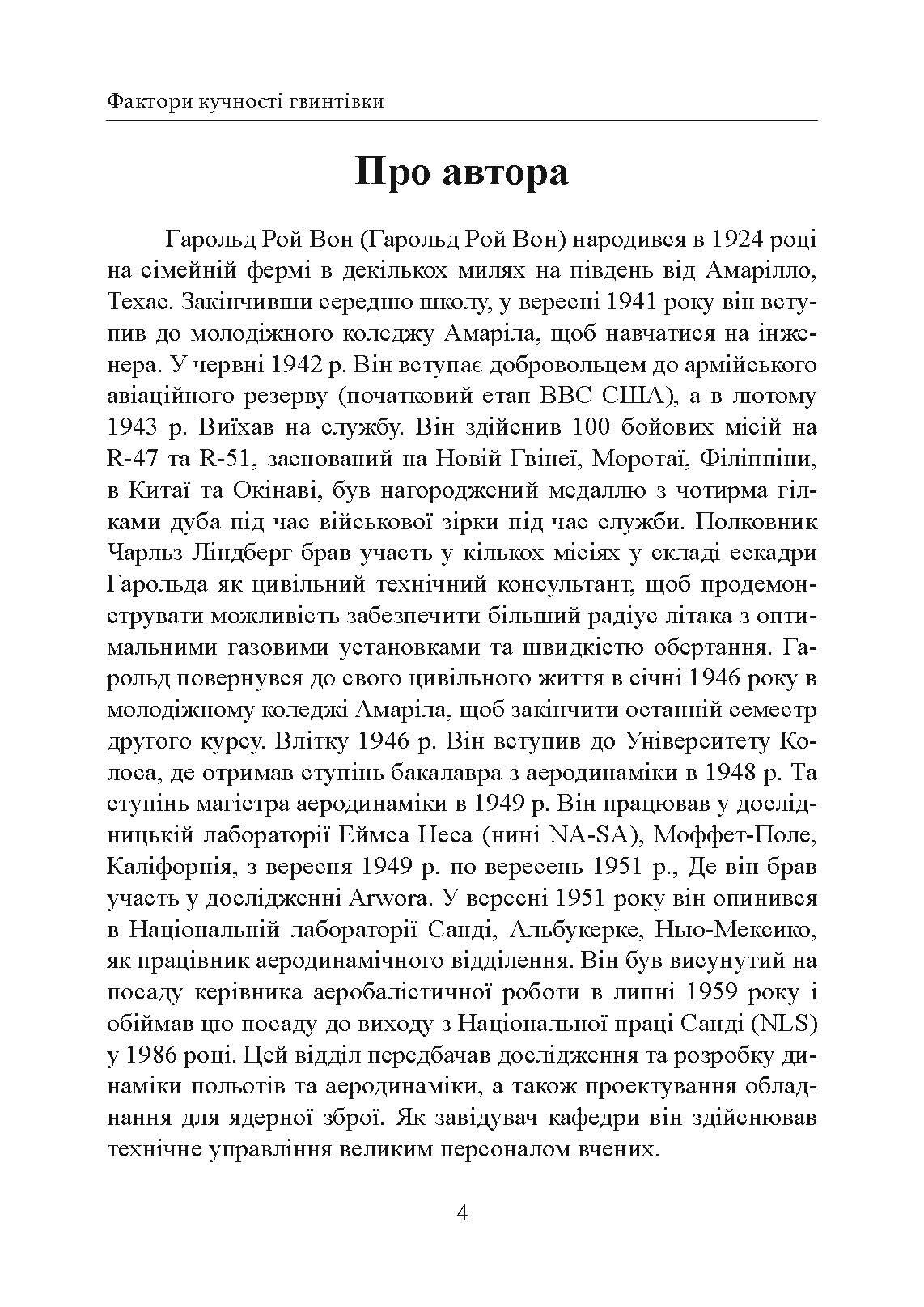 Фактори кучності гвинтівки

Про автора

Гарольд Рой Вон (Гарольд Рой Вон) народився в 1924 році на сімейній фермі в декількох милях на південь від Амарілло, Техас. Закінчивши середню школу, у вересні 1941 року він вступив до молодіжного коледжу Амаріла, щоб навчатися на інженера. У червні 1942 р. Він вступає добровольцем до армійського авіаційного резерву (початковий етап ВВС США), а в лютому 1943 р. Виїхав на службу. Він здійснив 100 бойових місій на R-47 та R-51, заснований на Новій Гвінеї, Моротаї, Філіппіни, в Китаї та Окінаві, був нагороджений медаллю з чотирма гілками дуба під час військової зірки під час служби. Полковник Чарльз Ліндберг брав участь у кількох місіях у складі ескадри Гарольда як цивільний технічний консультант, щоб продемонструвати можливість забезпечити більший радіус літака з оптимальними газовими установками та швидкістю обертання. Гарольд повернувся до свого цивільного життя в січні 1946 року в молодіжному коледжі Амаріла, щоб закінчити останній семестр другого курсу. Влітку 1946 р. Він вступив до Університету Колоса, де отримав ступінь бакалавра з аеродинаміки в 1948 р. Та ступінь магістра аеродинаміки в 1949 р. Він працював у дослідницькій лабораторії Еймса Неса (нині NA-SA), Моффет-Поле, Каліфорнія, з вересня 1949 р. по вересень 1951 р., Де він брав участь у дослідженні Arwora. У вересні 1951 року він опинився в Національній лабораторії Санді, Альбукерке, Нью-Мексико, як працівник аеродинамічного відділення. Він був висунутий на посаду керівника аеробалістичної роботи в липні 1959 року і обіймав цю посаду до виходу з Національної праці Санді (NLS) у 1986 році. Цей відділ передбачав дослідження та розробку динаміки польотів та аеродинаміки, а також проектування обладнання для ядерної зброї. Як завідувач кафедри він здійснював технічне управління великим персоналом вчених.

4